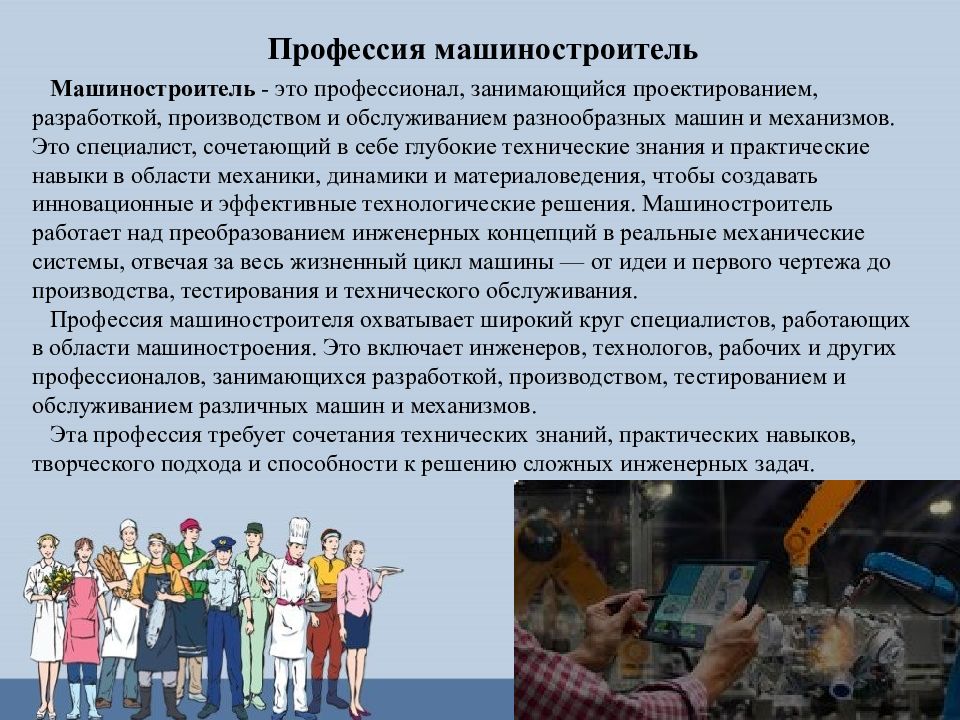 Профессия машиностроитель

Машиностроитель - это профессионал, занимающийся проектированием, разработкой, производством и обслуживанием разнообразных машин и механизмов. Это специалист, сочетающий в себе глубокие технические знания и практические навыки в области механики, динамики и материаловедения, чтобы создавать инновационные и эффективные технологические решения. Машиностроитель работает над преобразованием инженерных концепций в реальные механические системы, отвечая за весь жизненный цикл машины — от идеи и первого чертежа до производства, тестирования и технического обслуживания.

Профессия машиностроителя охватывает широкий круг специалистов, работающих в области машиностроения. Это включает инженеров, технологов, рабочих и других профессионалов, занимающихся разработкой, производством, тестированием и обслуживанием различных машин и механизмов.

Эта профессия требует сочетания технических знаний, практических навыков, творческого подхода и способности к решению сложных инженерных задач.